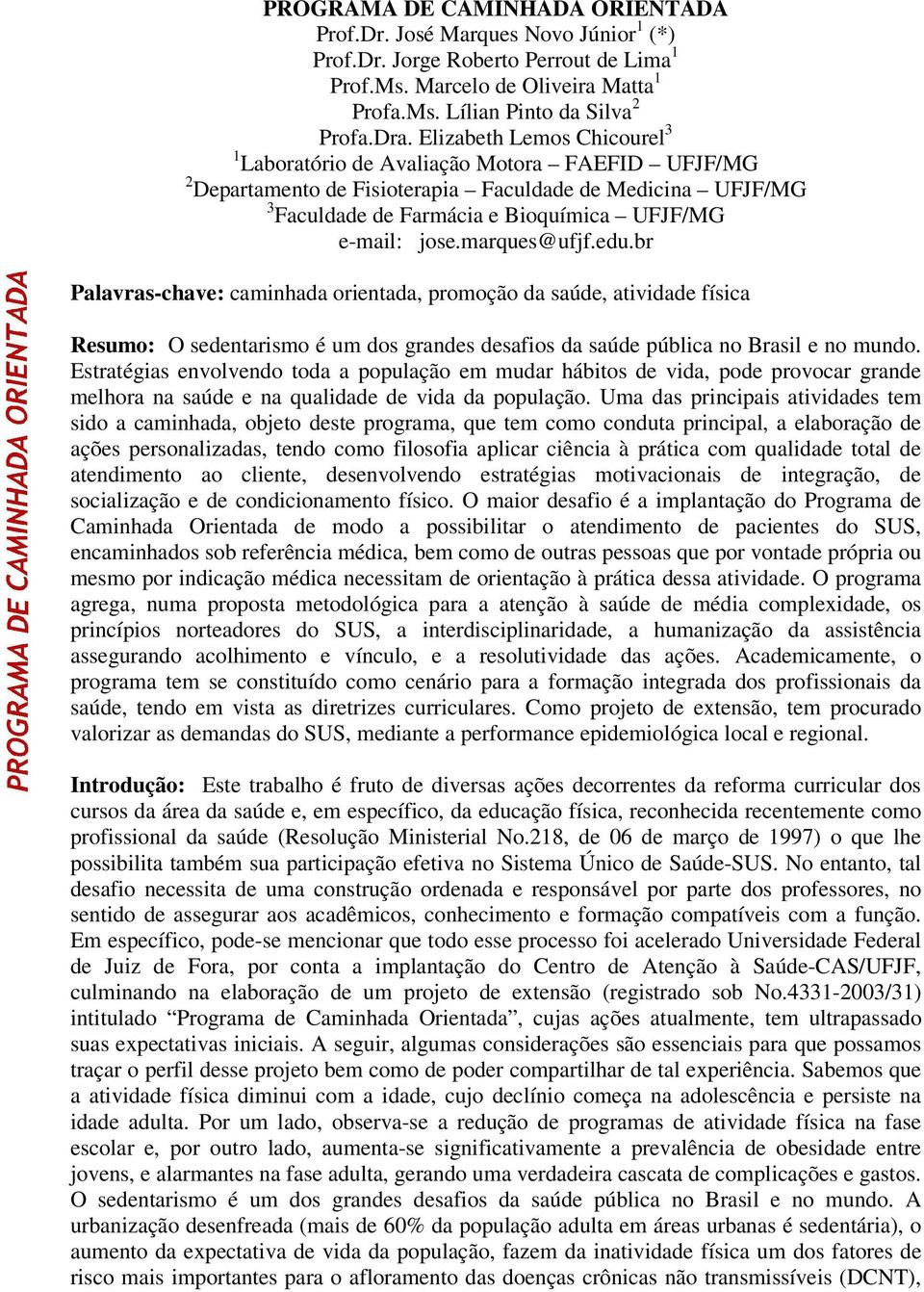 PROGRAMA DE CAMINHADA ORIENTADA
Prof.Dr. José Marques Novo Júnior$^1$ (*)
Prof.Dr. Jorge Roberto Perrout de Lima$^1$
Prof.Ms. Marcelo de Oliveira Matta$^1$
Profa.Ms. Lílian Pinto da Silva$^2$
Profa.Dra. Elizabeth Lemos Chicourel$^3$
$^1$Laboratório de Avaliação Motora – FAEFID – UFJF/MG
$^2$Departamento de Fisioterapia – Faculdade de Medicina – UFJF/MG
$^3$Faculdade de Farmácia e Bioquímica – UFJF/MG
e-mail: jose.marques@ufjf.edu.br

PROGRAMA DE CAMINHADA ORIENTADA

Palavras-chave: caminhada orientada, promoção da saúde, atividade física

Resumo: O sedentarismo é um dos grandes desafios da saúde pública no Brasil e no mundo. Estratégias envolvendo toda a população em mudar hábitos de vida, pode provocar grande melhora na saúde e na qualidade de vida da população. Uma das principais atividades tem sido a caminhada, objeto deste programa, que tem como conduta principal, a elaboração de ações personalizadas, tendo como filosofia aplicar ciência à prática com qualidade total de atendimento ao cliente, desenvolvendo estratégias motivacionais de integração, de socialização e de condicionamento físico. O maior desafio é a implantação do Programa de Caminhada Orientada de modo a possibilitar o atendimento de pacientes do SUS, encaminhados sob referência médica, bem como de outras pessoas que por vontade própria ou mesmo por indicação médica necessitam de orientação à prática dessa atividade. O programa agrega, numa proposta metodológica para a atenção à saúde de média complexidade, os princípios norteadores do SUS, a interdisciplinaridade, a humanização da assistência assegurando acolhimento e vínculo, e a resolutividade das ações. Academicamente, o programa tem se constituído como cenário para a formação integrada dos profissionais da saúde, tendo em vista as diretrizes curriculares. Como projeto de extensão, tem procurado valorizar as demandas do SUS, mediante a performance epidemiológica local e regional.

Introdução: Este trabalho é fruto de diversas ações decorrentes da reforma curricular dos cursos da área da saúde e, em específico, da educação física, reconhecida recentemente como profissional da saúde (Resolução Ministerial No.218, de 06 de março de 1997) o que lhe possibilita também sua participação efetiva no Sistema Único de Saúde-SUS. No entanto, tal desafio necessita de uma construção ordenada e responsável por parte dos professores, no sentido de assegurar aos acadêmicos, conhecimento e formação compatíveis com a função. Em específico, pode-se mencionar que todo esse processo foi acelerado Universidade Federal de Juiz de Fora, por conta a implantação do Centro de Atenção à Saúde-CAS/UFJF, culminando na elaboração de um projeto de extensão (registrado sob No.4331-2003/31) intitulado “Programa de Caminhada Orientada”, cujas ações atualmente, tem ultrapassado suas expectativas iniciais. A seguir, algumas considerações são essenciais para que possamos traçar o perfil desse projeto bem como de poder compartilhar de tal experiência. Sabemos que a atividade física diminui com a idade, cujo declínio começa na adolescência e persiste na idade adulta. Por um lado, observa-se a redução de programas de atividade física na fase escolar e, por outro lado, aumenta-se significativamente a prevalência de obesidade entre jovens, e alarmantes na fase adulta, gerando uma verdadeira cascata de complicações e gastos. O sedentarismo é um dos grandes desafios da saúde pública no Brasil e no mundo. A urbanização desenfreada (mais de 60% da população adulta em áreas urbanas é sedentária), o aumento da expectativa de vida da população, fazem da inatividade física um dos fatores de risco mais importantes para o afloramento das doenças crônicas não transmissíveis (DCNT),